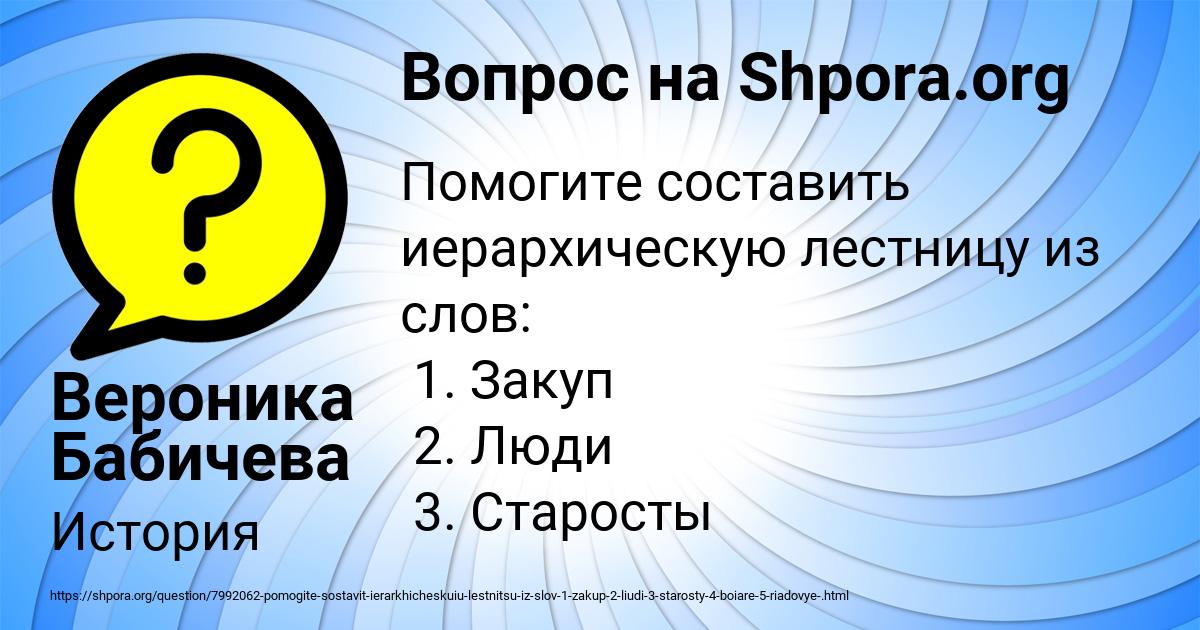 Вопрос на Shpora.org

Помогите составить иерархическую лестницу из слов:
1. Закуп
2. Люди
3. Старосты

Вероника Бабичева

История

https://shpora.org/question/7992062-pomogite-sostavit-ierarkhicheskuiu-lestnitsu-iz-slov-1-zakup-2-liudi-3-starosty-4-boiare-5-riadovye-.html